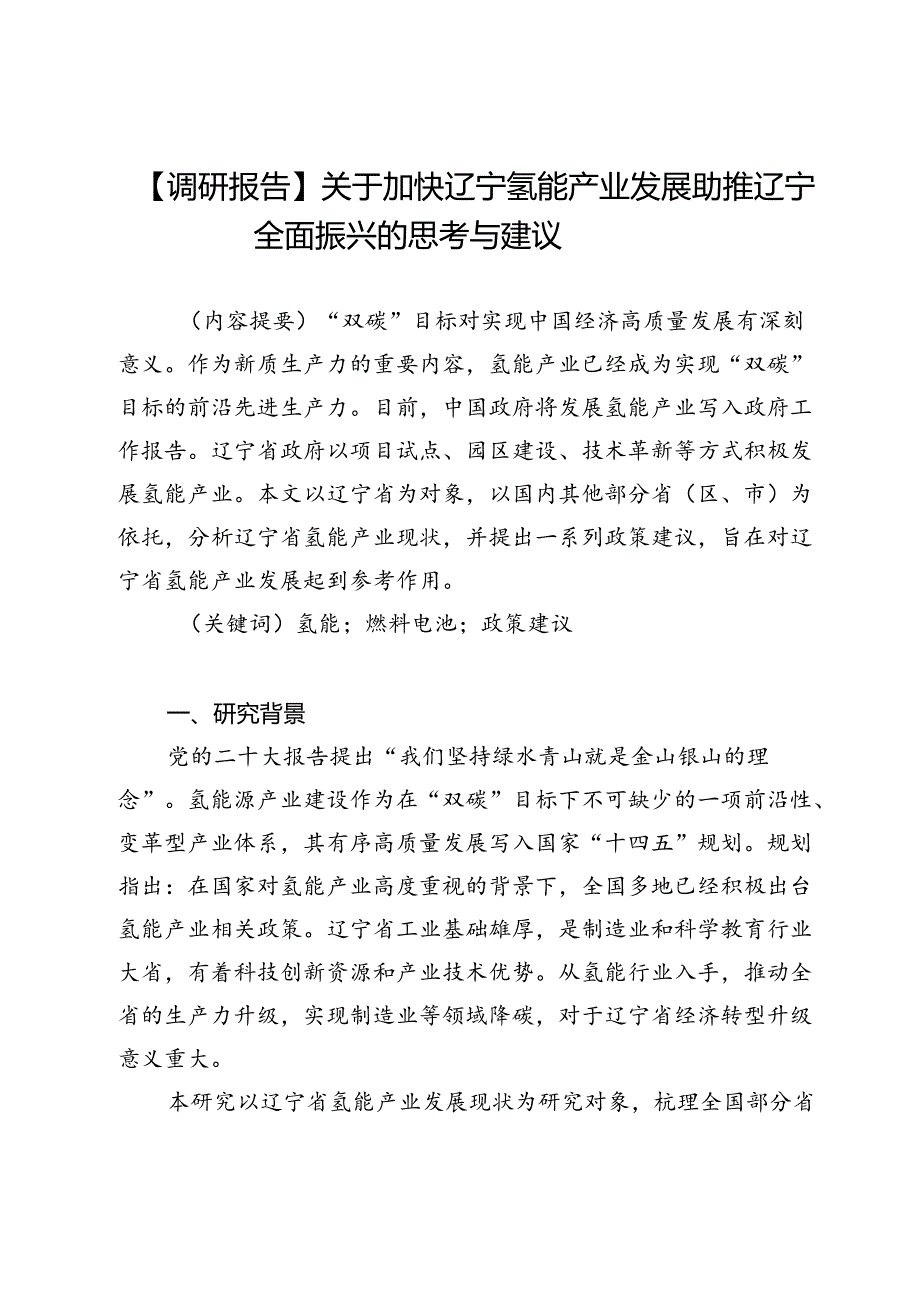 【调研报告】关于加快辽宁氢能产业发展助推辽宁全面振兴的思考与建议

（内容提要）“双碳”目标对实现中国经济高质量发展有深刻意义。作为新质生产力的重要内容，氢能产业已经成为实现“双碳”目标的前沿先进生产力。目前，中国政府将发展氢能产业写入政府工作报告。辽宁省政府以项目试点、园区建设、技术革新等方式积极发展氢能产业。本文以辽宁省为对象，以国内其他部分省（区、市）为依托，分析辽宁省氢能产业现状，并提出一系列政策建议，旨在对辽宁省氢能产业发展起到参考作用。

（关键词）氢能；燃料电池；政策建议

一、研究背景

党的二十大报告提出“我们坚持绿水青山就是金山银山的理念”。氢能源产业建设作为在“双碳”目标下不可缺少的一项前沿性、变革型产业体系，其有序高质量发展写入国家“十四五”规划。规划指出：在国家对氢能产业高度重视的背景下，全国多地已经积极出台氢能产业相关政策。辽宁省工业基础雄厚，是制造业和科学教育行业大省，有着科技创新资源和产业技术优势。从氢能行业入手，推动全省的生产力升级，实现制造业等领域降碳，对于辽宁省经济转型升级意义重大。

本研究以辽宁省氢能产业发展现状为研究对象，梳理全国部分省